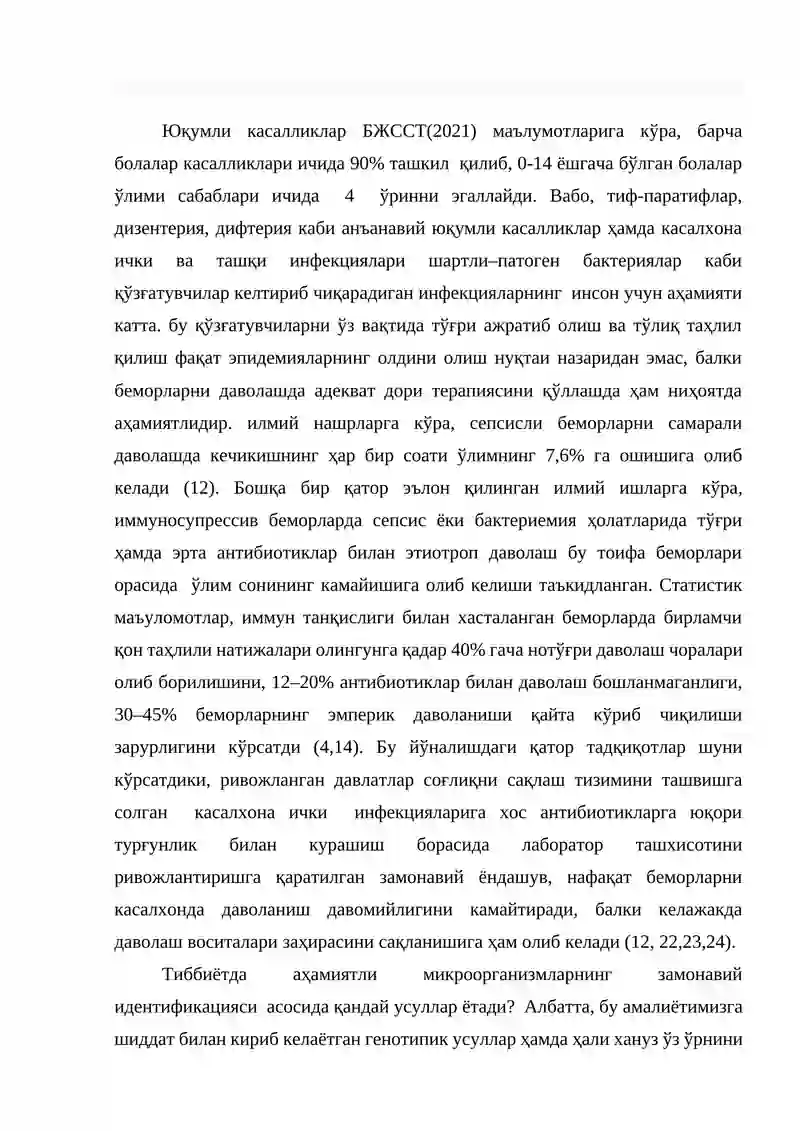 Юқумли касалликлар БЖССТ(2021) маълумотларига кўра, барча болалар касалликлари ичида 90% ташкил қилиб, 0-14 ёшгача бўлган болалар ўлими сабаблари ичида 4 ўринни эгаллайди. Вабо, тиф-паратифлар, дизентерия, дифтерия каби анъанавий юқумли касалликлар ҳамда касалхона ички ва ташқи инфекциялари шартли–патоген бактериялар каби қўзғатувчилар келтириб чиқарадиган инфекцияларнинг инсон учун аҳамияти катта. бу қўзғатувчиларни ўз вақтида тўғри ажратиб олиш ва тўлиқ таҳлил қилиш фақат эпидемияларнинг олдини олиш нуқтаи назаридан эмас, балки беморларни даволашда адекват дори терапиясини қўллашда ҳам ниҳоятда аҳамиятлидир. илмий нашрларга кўра, сепсисли беморларни самарали даволашда кечикишнинг ҳар бир соати ўлимнинг 7,6% га ошишига олиб келади (12). Бошқа бир қатор эълон қилинган илмий ишларга кўра, иммуносупрессив беморларда сепсис ёки бактериемия ҳолатларида тўғри ҳамда эрта антибиотиклар билан этиотроп даволаш бу тоифа беморлари орасида ўлим сонининг камайишига олиб келиши таъкидланган. Статистик маъуломотлар, иммун танқислиги билан хасталанган беморларда бирламчи қон таҳлили натижалари олингунга қадар 40% гача нотўғри даволаш чоралари олиб борилишини, 12–20% антибиотиклар билан даволаш бошланмаганлиги, 30–45% беморларнинг эмперик даволаниши қайта кўриб чиқилиши зарурлигини кўрсатди (4,14). Бу йўналишдаги қатор тадқиқотлар шуни кўрсатдики, ривожланган давлатлар соғлиқни сақлаш тизимини ташвишга солган касалхона ички инфекцияларига хос антибиотикларга юқори турғунлик билан курашиш борасида лаборатор ташхисотини ривожлантиришга қаратилган замонавий ёндашув, нафақат беморларни касалхонда даволаниш давомийлигини камайтиради, балки келажакда даволаш воситалари заҳирасини сақланишига ҳам олиб келади (12, 22,23,24).

Тиббиётда аҳамиятли микроорганизмларнинг замонавий идентификацияси асосида қандай усуллар ётади? Албатта, бу амалиётимизга шиддат билан кириб келаётган генотипик усуллар ҳамда ҳали хануз ўз ўрнини